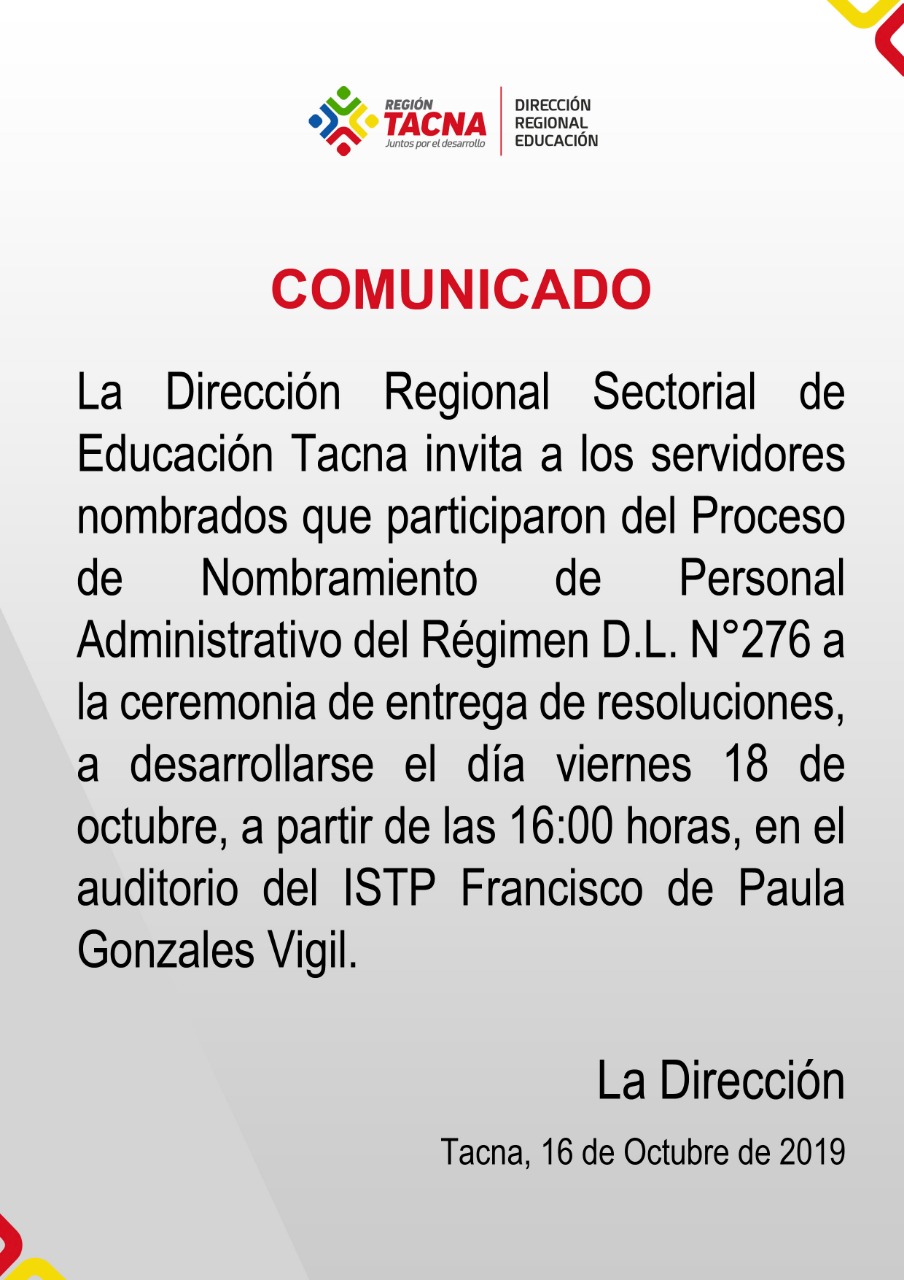 REGIÓN TACNA
Juntos por el desarrollo

DIRECCIÓN REGIONAL EDUCACIÓN

COMUNICADO

La Dirección Regional Sectorial de Educación Tacna invita a los servidores nombrados que participaron del Proceso de Nombramiento de Personal Administrativo del Régimen D.L. N°276 a la ceremonia de entrega de resoluciones, a desarrollarse el día viernes 18 de octubre, a partir de las 16:00 horas, en el auditorio del ISTP Francisco de Paula Gonzales Vigil.

La Dirección

Tacna, 16 de Octubre de 2019